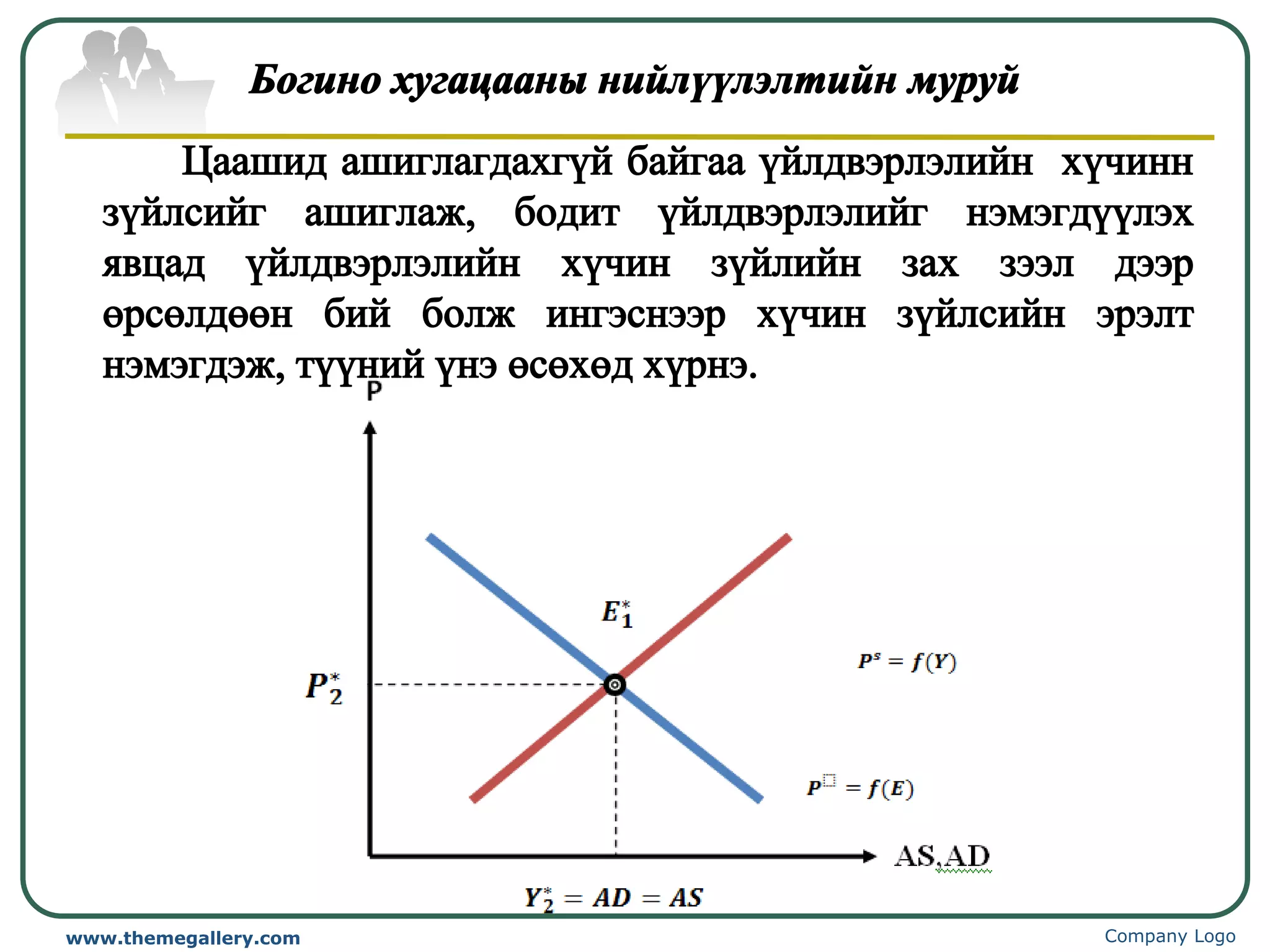 Богино хугацааны нийлүүлэлтийн муруй

Цаашид ашиглагдахгүй байгаа үйлдвэрлэлийн хүчинн зүйлсийг ашиглаж, бодит үйлдвэрлэлийг нэмэгдүүлэх явцад үйлдвэрлэлийн хүчин зүйлийн зах зээл дээр өрсөлдөөн бий болж ингэснээр хүчин зүйлсийн эрэлт нэмэгдэж, түүний үнэ өсөхөд хүрнэ.

P

$E_1^*$

$P^s = f(Y)$

$P_2^*$

$P^{\square} = f(E)$

AS,AD

$Y_2^* = AD = AS$

www.themegallery.com

Company Logo